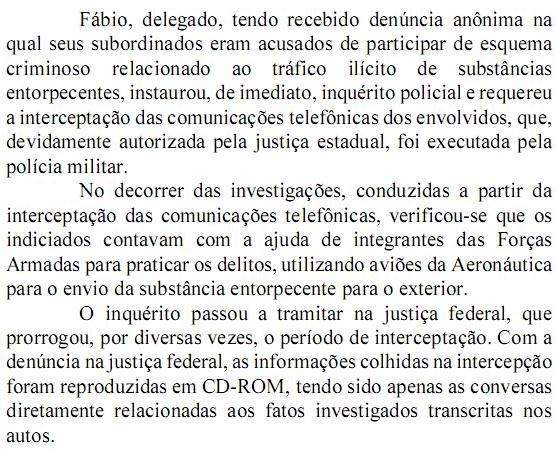 Fábio, delegado, tendo recebido denúncia anônima na qual seus subordinados eram acusados de participar de esquema criminoso relacionado ao tráfico ilícito de substâncias entorpecentes, instaurou, de imediato, inquérito policial e requereu a interceptação das comunicações telefônicas dos envolvidos, que, devidamente autorizada pela justiça estadual, foi executada pela polícia militar.

No decorrer das investigações, conduzidas a partir da interceptação das comunicações telefônicas, verificou-se que os indiciados contavam com a ajuda de integrantes das Forças Armadas para praticar os delitos, utilizando aviões da Aeronáutica para o envio da substância entorpecente para o exterior.

O inquérito passou a tramitar na justiça federal, que prorrogou, por diversas vezes, o período de interceptação. Com a denúncia na justiça federal, as informações colhidas na intercepção foram reproduzidas em CD-ROM, tendo sido apenas as conversas diretamente relacionadas aos fatos investigados transcritas nos autos.